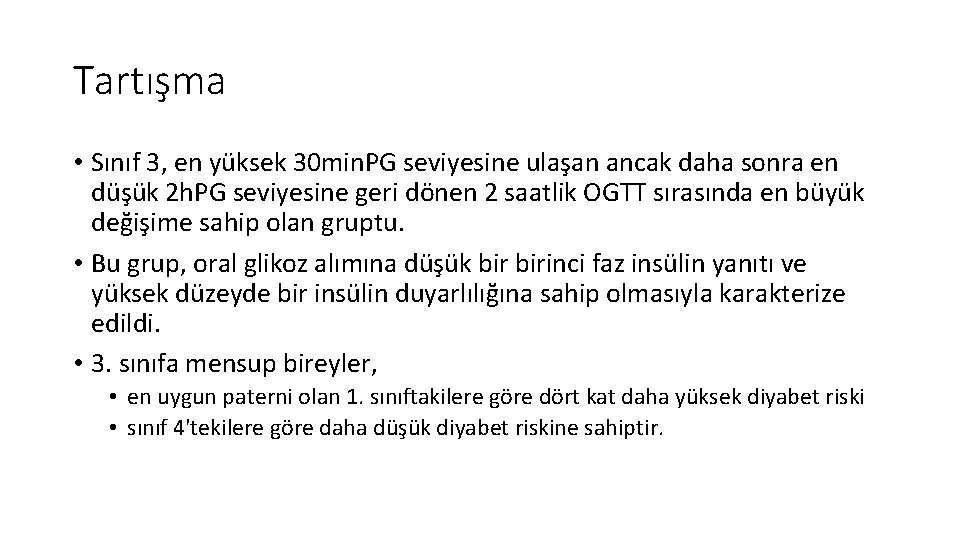 Tartışma

• Sınıf 3, en yüksek 30min.PG seviyesine ulaşan ancak daha sonra en düşük 2h.PG seviyesine geri dönen 2 saatlik OGTT sırasında en büyük değişime sahip olan gruptu.

• Bu grup, oral glikoz alımına düşük bir birinci faz insülin yanıtı ve yüksek düzeyde bir insülin duyarlılığına sahip olmasıyla karakterize edildi.

• 3. sınıfa mensup bireyler,

• en uygun paterni olan 1. sınıftakilere göre dört kat daha yüksek diyabet riski
• sınıf 4'tekilere göre daha düşük diyabet riskine sahiptir.